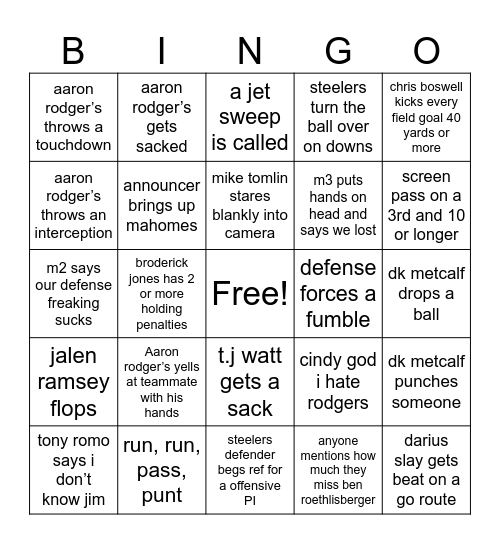 | B | I | N | G | O |
|---|---|---|---|---|
| aaron rodger's throws a touchdown | aaron rodger's gets sacked | a jet sweep is called | steelers turn the ball over on downs | chris boswell kicks every field goal 40 yards or more |
| aaron rodger's throws an interception | announcer brings up mahomes | mike tomlin stares blankly into camera | m3 puts hands on head and says we lost | screen pass on a 3rd and 10 or longer |
| m2 says our defense freaking sucks | broderick jones has 2 or more holding penalties | Free! | defense forces a fumble | dk metcalf drops a ball |
| jalen ramsey flops | Aaron rodger's yells at teammate with his hands | t.j watt gets a sack | cindy god i hate rodgers | dk metcalf punches someone |
| tony romo says i don't know jim | run, run, pass, punt | steelers defender begs ref for a offensive PI | anyone mentions how much they miss ben roethlisberger | darius slay gets beat on a go route |